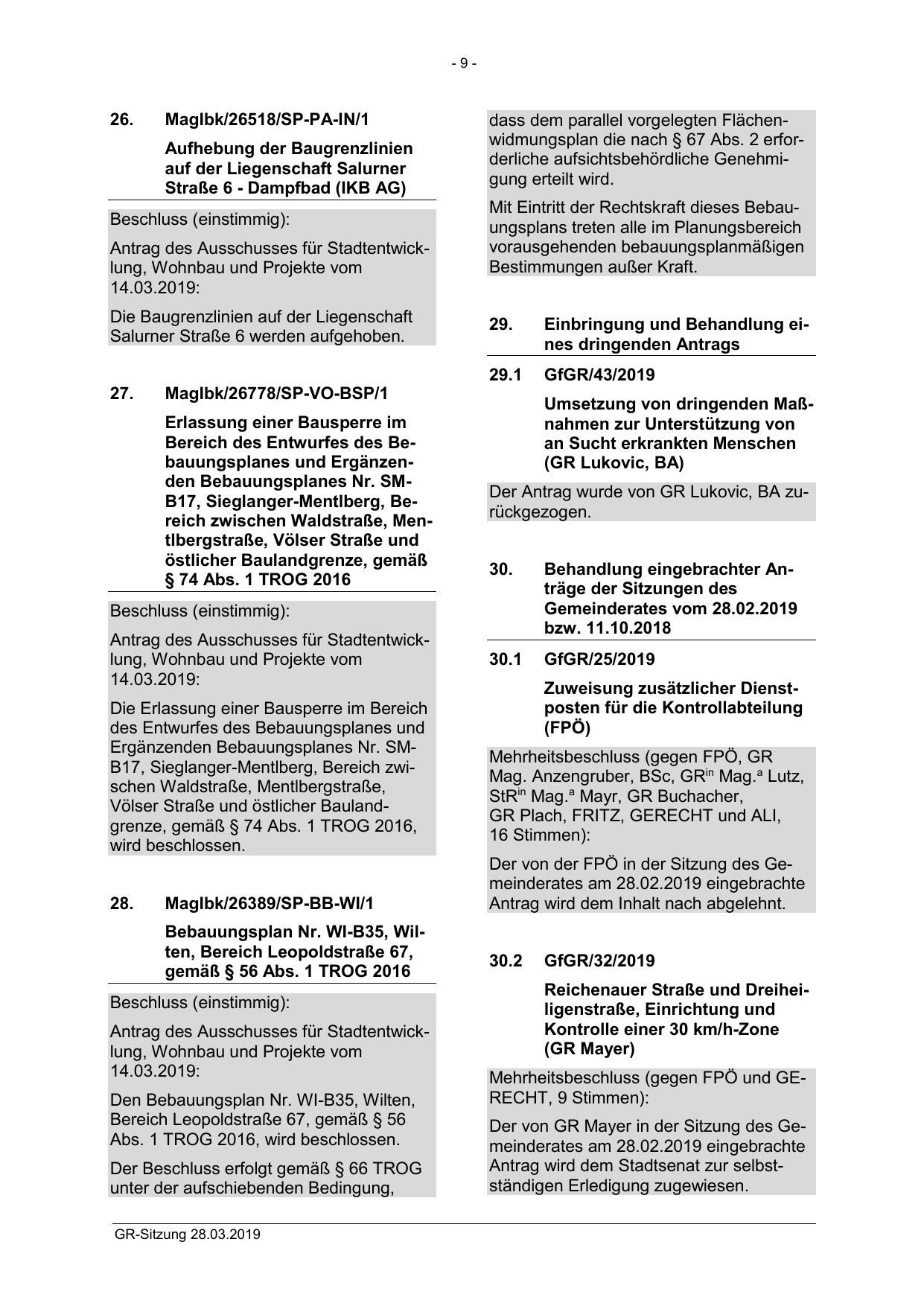 - 9 -

26. MagIbk/26518/SP-PA-IN/1

Aufhebung der Baugrenzlinien auf der Liegenschaft Salurner Straße 6 - Dampfbad (IKB AG)

Beschluss (einstimmig):

Antrag des Ausschusses für Stadtentwicklung, Wohnbau und Projekte vom 14.03.2019:

Die Baugrenzlinien auf der Liegenschaft Salurner Straße 6 werden aufgehoben.

27. MagIbk/26778/SP-VO-BSP/1

Erlassung einer Bausperre im Bereich des Entwurfes des Bebauungsplanes und Ergänzenden Bebauungsplanes Nr. SM-B17, Sieglanger-Mentlberg, Bereich zwischen Waldstraße, Mentlbergstraße, Völser Straße und östlicher Baulandgrenze, gemäß § 74 Abs. 1 TROG 2016

Beschluss (einstimmig):

Antrag des Ausschusses für Stadtentwicklung, Wohnbau und Projekte vom 14.03.2019:

Die Erlassung einer Bausperre im Bereich des Entwurfes des Bebauungsplanes und Ergänzenden Bebauungsplanes Nr. SM-B17, Sieglanger-Mentlberg, Bereich zwischen Waldstraße, Mentlbergstraße, Völser Straße und östlicher Baulandgrenze, gemäß § 74 Abs. 1 TROG 2016, wird beschlossen.

28. MagIbk/26389/SP-BB-WI/1

Bebauungsplan Nr. WI-B35, Wilten, Bereich Leopoldstraße 67, gemäß § 56 Abs. 1 TROG 2016

Beschluss (einstimmig):

Antrag des Ausschusses für Stadtentwicklung, Wohnbau und Projekte vom 14.03.2019:

Den Bebauungsplan Nr. WI-B35, Wilten, Bereich Leopoldstraße 67, gemäß § 56 Abs. 1 TROG 2016, wird beschlossen.

Der Beschluss erfolgt gemäß § 66 TROG unter der aufschiebenden Bedingung, dass dem parallel vorgelegten Flächenwidmungsplan die nach § 67 Abs. 2 erforderliche aufsichtsbehördliche Genehmigung erteilt wird.

Mit Eintritt der Rechtskraft dieses Bebauungsplans treten alle im Planungsbereich vorausgehenden bebauungsplanmäßigen Bestimmungen außer Kraft.

29. Einbringung und Behandlung eines dringenden Antrags

29.1 GfGR/43/2019

Umsetzung von dringenden Maßnahmen zur Unterstützung von an Sucht erkrankten Menschen (GR Lukovic, BA)

Der Antrag wurde von GR Lukovic, BA zurückgezogen.

30. Behandlung eingebrachter Anträge der Sitzungen des Gemeinderates vom 28.02.2019 bzw. 11.10.2018

30.1 GfGR/25/2019

Zuweisung zusätzlicher Dienstposten für die Kontrollabteilung (FPÖ)

Mehrheitsbeschluss (gegen FPÖ, GR Mag. Anzengruber, BSc, GR$^{in}$ Mag.$^{a}$ Lutz, StR$^{in}$ Mag.$^{a}$ Mayr, GR Buchacher, GR Plach, FRITZ, GERECHT und ALI, 16 Stimmen):

Der von der FPÖ in der Sitzung des Gemeinderates am 28.02.2019 eingebrachte Antrag wird dem Inhalt nach abgelehnt.

30.2 GfGR/32/2019

Reichenauer Straße und Dreiheiligenstraße, Einrichtung und Kontrolle einer 30 km/h-Zone (GR Mayer)

Mehrheitsbeschluss (gegen FPÖ und GERECHT, 9 Stimmen):

Der von GR Mayer in der Sitzung des Gemeinderates am 28.02.2019 eingebrachte Antrag wird dem Stadtsenat zur selbstständigen Erledigung zugewiesen.

GR-Sitzung 28.03.2019